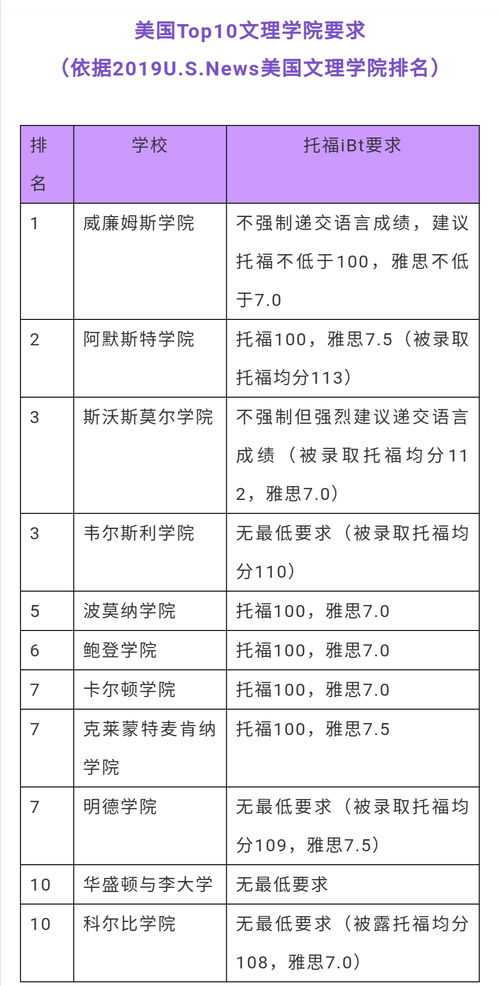 美国Top10文理学院要求
（依据2019U.S.News美国文理学院排名）

| 排名 | 学校 | 托福iBt要求 |
|---|---|---|
| 1 | 威廉姆斯学院 | 不强制递交语言成绩，建议托福不低于100，雅思不低于7.0 |
| 2 | 阿默斯特学院 | 托福100，雅思7.5（被录取托福均分113） |
| 3 | 斯沃斯莫尔学院 | 不强制但强烈建议递交语言成绩（被录取托福均分112，雅思7.0） |
| 3 | 韦尔斯利学院 | 无最低要求（被录取托福均分110） |
| 5 | 波莫纳学院 | 托福100，雅思7.0 |
| 6 | 鲍登学院 | 托福100，雅思7.0 |
| 7 | 卡尔顿学院 | 托福100，雅思7.0 |
| 7 | 克莱蒙特麦肯纳学院 | 托福100，雅思7.5 |
| 7 | 明德学院 | 无最低要求（被录取托福均分109，雅思7.5） |
| 10 | 华盛顿与李大学 | 无最低要求 |
| 10 | 科尔比学院 | 无最低要求（被露托福均分108，雅思7.0） |